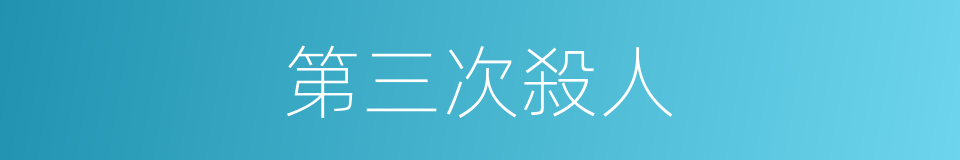 第三次殺人